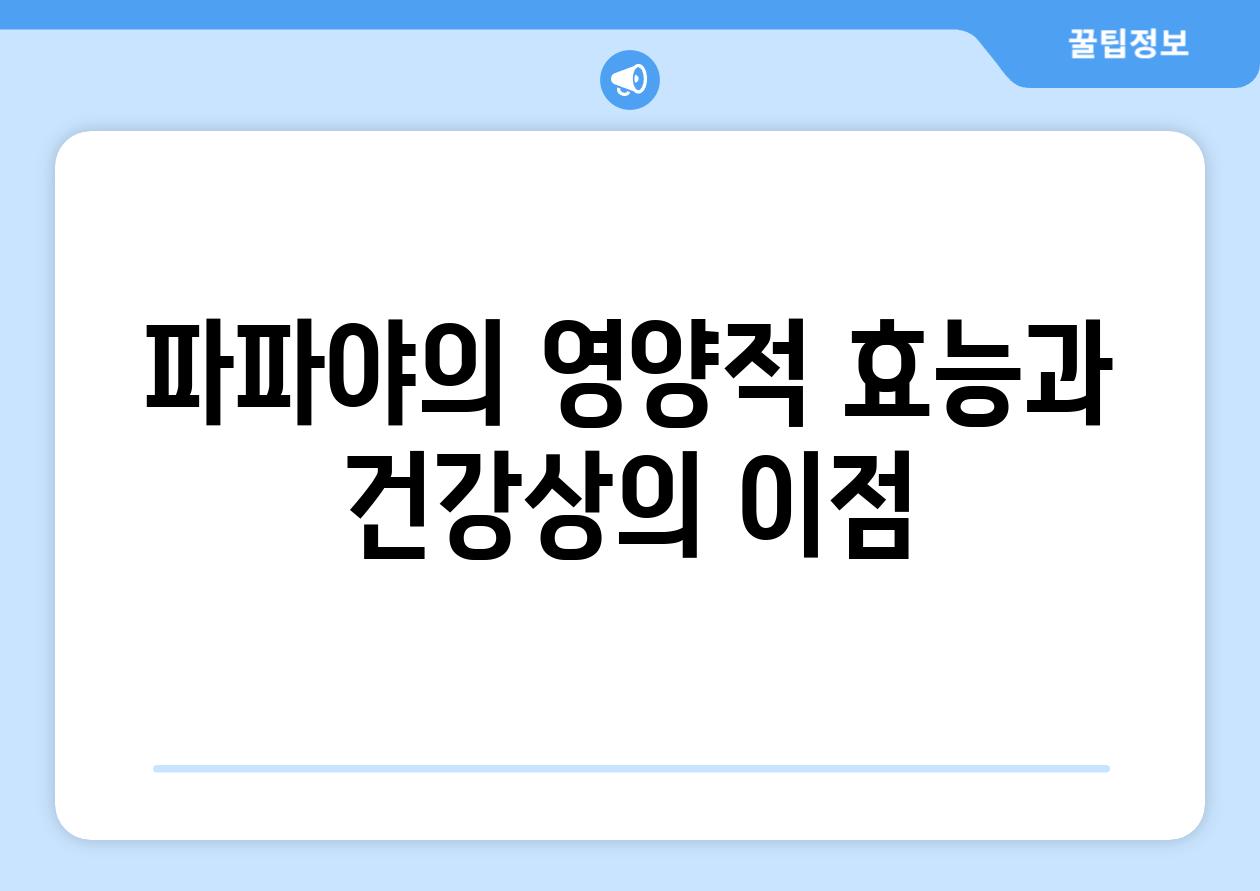 꿀팁정보

파파야의 영양적 효능과 건강상의 이점